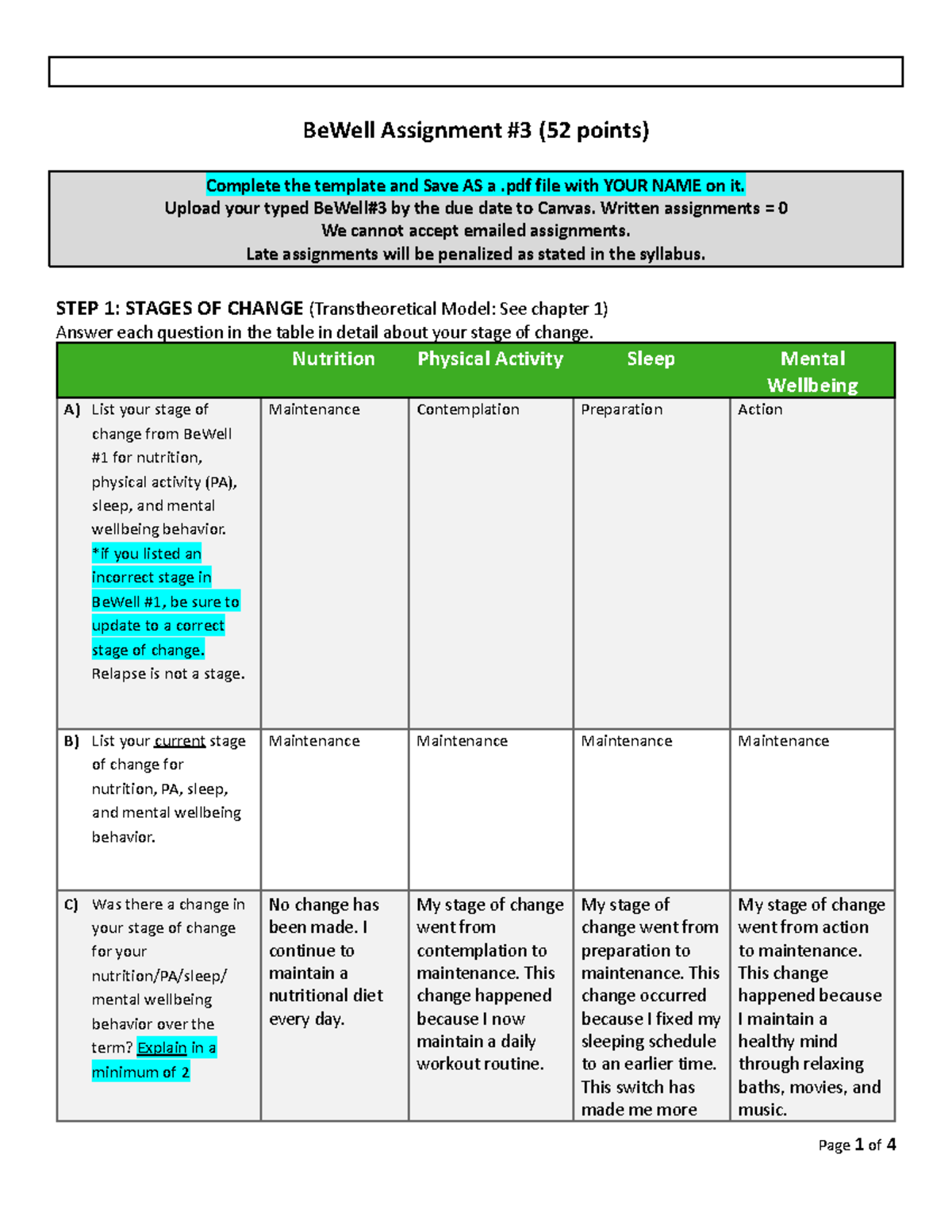 BeWell Assignment #3 (52 points)

Complete the template and Save AS a .pdf file with YOUR NAME on it.
Upload your typed BeWell#3 by the due date to Canvas. Written assignments = 0
We cannot accept emailed assignments.
Late assignments will be penalized as stated in the syllabus.

STEP 1: STAGES OF CHANGE (Transtheoretical Model: See chapter 1)
Answer each question in the table in detail about your stage of change.

| | Nutrition | Physical Activity | Sleep | Mental Wellbeing |
|---|---|---|---|---|
| A) List your stage of change from BeWell #1 for nutrition, physical activity (PA), sleep, and mental wellbeing behavior. *if you listed an incorrect stage in BeWell #1, be sure to update to a correct stage of change. Relapse is not a stage. | Maintenance | Contemplation | Preparation | Action |
| B) List your current stage of change for nutrition, PA, sleep, and mental wellbeing behavior. | Maintenance | Maintenance | Maintenance | Maintenance |
| C) Was there a change in your stage of change for your nutrition/PA/sleep/ mental wellbeing behavior over the term? Explain in a minimum of 2 | No change has been made. I continue to maintain a nutritional diet every day. | My stage of change went from contemplation to maintenance. This change happened because I now maintain a daily workout routine. | My stage of change went from preparation to maintenance. This change occurred because I fixed my sleeping schedule to an earlier time. This switch has made me more | My stage of change went from action to maintenance. This change happened because I maintain a healthy mind through relaxing baths, movies, and music. |

Page 1 of 4